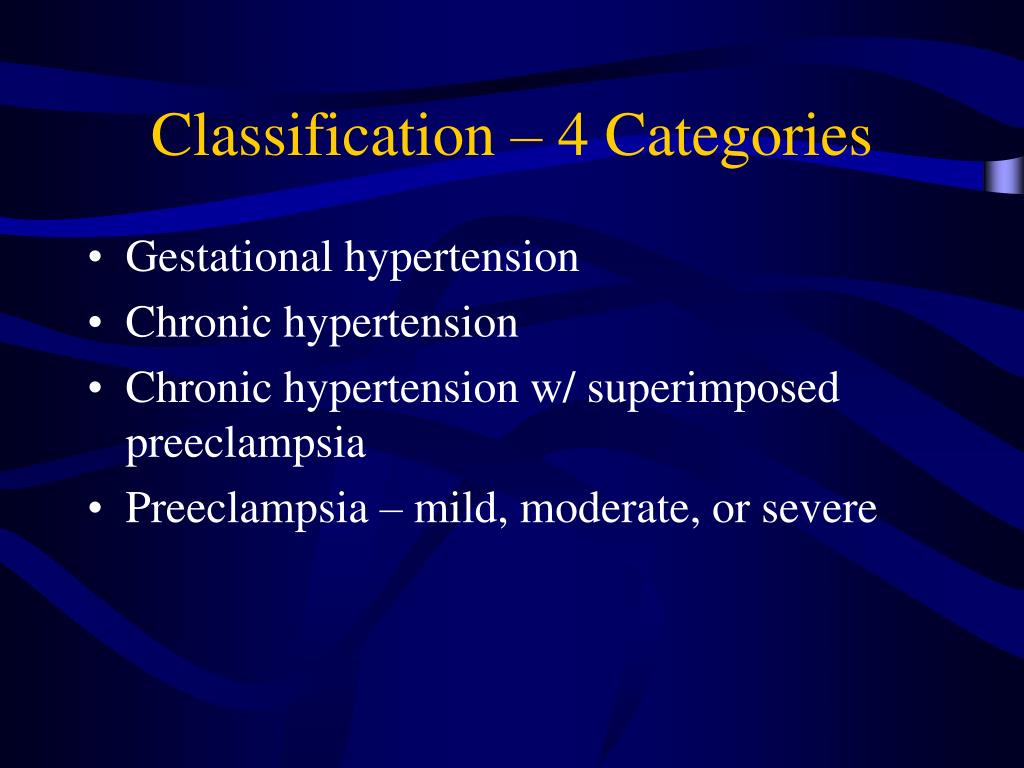 Classification – 4 Categories

• Gestational hypertension
• Chronic hypertension
• Chronic hypertension w/ superimposed preeclampsia
• Preeclampsia – mild, moderate, or severe